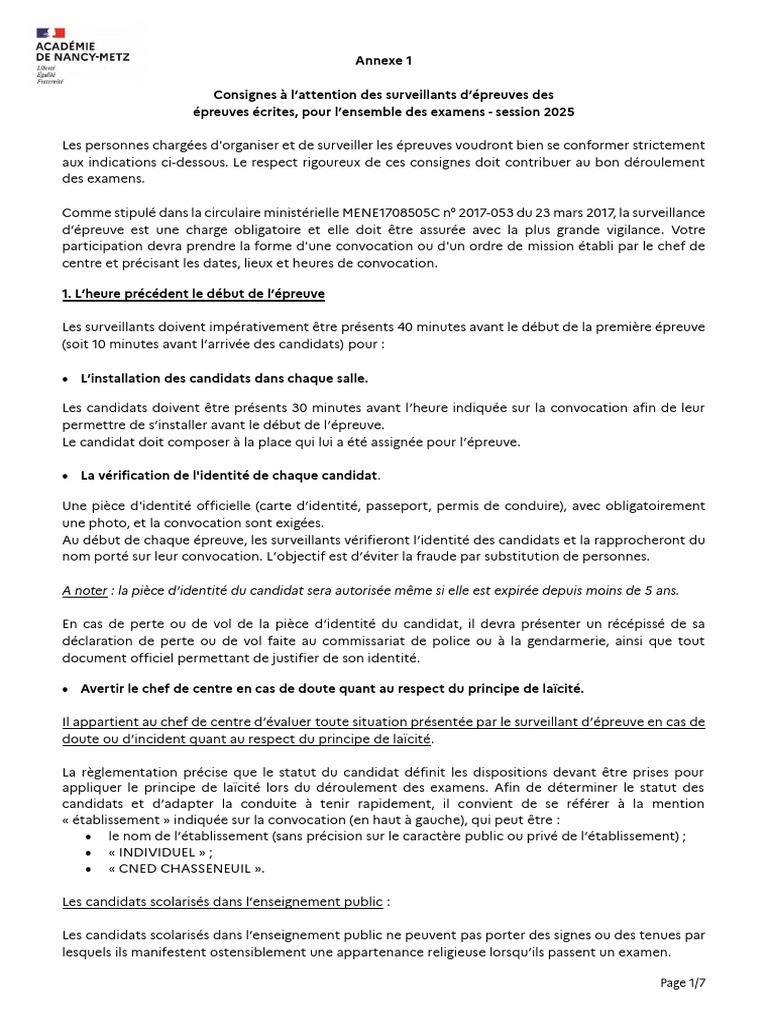 ACADÉMIE DE NANCY-METZ
Liberté
Égalité
Fraternité

Annexe 1

Consignes à l'attention des surveillants d'épreuves des épreuves écrites, pour l'ensemble des examens - session 2025

Les personnes chargées d'organiser et de surveiller les épreuves voudront bien se conformer strictement aux indications ci-dessous. Le respect rigoureux de ces consignes doit contribuer au bon déroulement des examens.

Comme stipulé dans la circulaire ministérielle MENE1708505C n° 2017-053 du 23 mars 2017, la surveillance d'épreuve est une charge obligatoire et elle doit être assurée avec la plus grande vigilance. Votre participation devra prendre la forme d'une convocation ou d'un ordre de mission établi par le chef de centre et précisant les dates, lieux et heures de convocation.

1. L'heure précédent le début de l'épreuve

Les surveillants doivent impérativement être présents 40 minutes avant le début de la première épreuve (soit 10 minutes avant l'arrivée des candidats) pour :

• L'installation des candidats dans chaque salle.

Les candidats doivent être présents 30 minutes avant l'heure indiquée sur la convocation afin de leur permettre de s'installer avant le début de l'épreuve.
Le candidat doit composer à la place qui lui a été assignée pour l'épreuve.

• La vérification de l'identité de chaque candidat.

Une pièce d'identité officielle (carte d'identité, passeport, permis de conduire), avec obligatoirement une photo, et la convocation sont exigées.
Au début de chaque épreuve, les surveillants vérifieront l'identité des candidats et la rapprocheront du nom porté sur leur convocation. L'objectif est d'éviter la fraude par substitution de personnes.

A noter : la pièce d'identité du candidat sera autorisée même si elle est expirée depuis moins de 5 ans.

En cas de perte ou de vol de la pièce d'identité du candidat, il devra présenter un récépissé de sa déclaration de perte ou de vol faite au commissariat de police ou à la gendarmerie, ainsi que tout document officiel permettant de justifier de son identité.

• Avertir le chef de centre en cas de doute quant au respect du principe de laïcité.

Il appartient au chef de centre d'évaluer toute situation présentée par le surveillant d'épreuve en cas de doute ou d'incident quant au respect du principe de laïcité.

La règlementation précise que le statut du candidat définit les dispositions devant être prises pour appliquer le principe de laïcité lors du déroulement des examens. Afin de déterminer le statut des candidats et d'adapter la conduite à tenir rapidement, il convient de se référer à la mention « établissement » indiquée sur la convocation (en haut à gauche), qui peut être :
• le nom de l'établissement (sans précision sur le caractère public ou privé de l'établissement) ;
• « INDIVIDUEL » ;
• « CNED CHASSENEUIL ».

Les candidats scolarisés dans l'enseignement public :

Les candidats scolarisés dans l'enseignement public ne peuvent pas porter des signes ou des tenues par lesquels ils manifestent ostensiblement une appartenance religieuse lorsqu'ils passent un examen.

Page 1/7